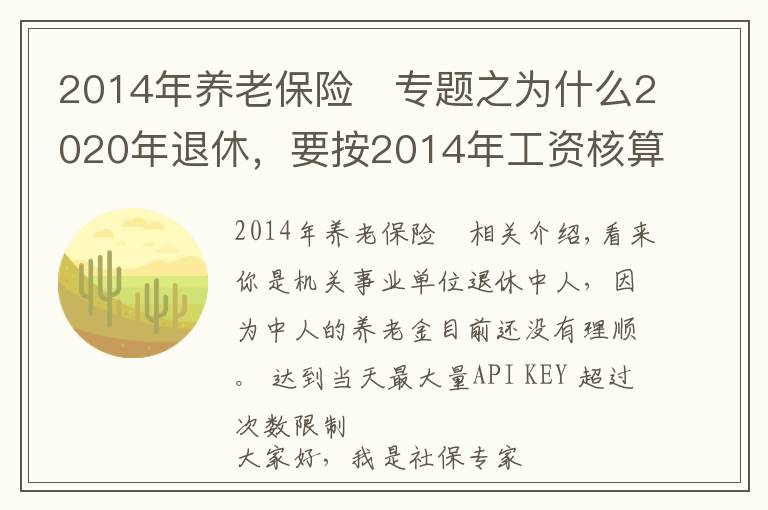 2014年养老保险　专题之为什么2020年退休，要按2014年工资核算

2014年养老保险　相关介绍,看来你是机关事业单位退休中人，因为中人的养老金目前还没有理顺。 达到当天最大量API KEY 超过次数限制
大家好，我是社保专家